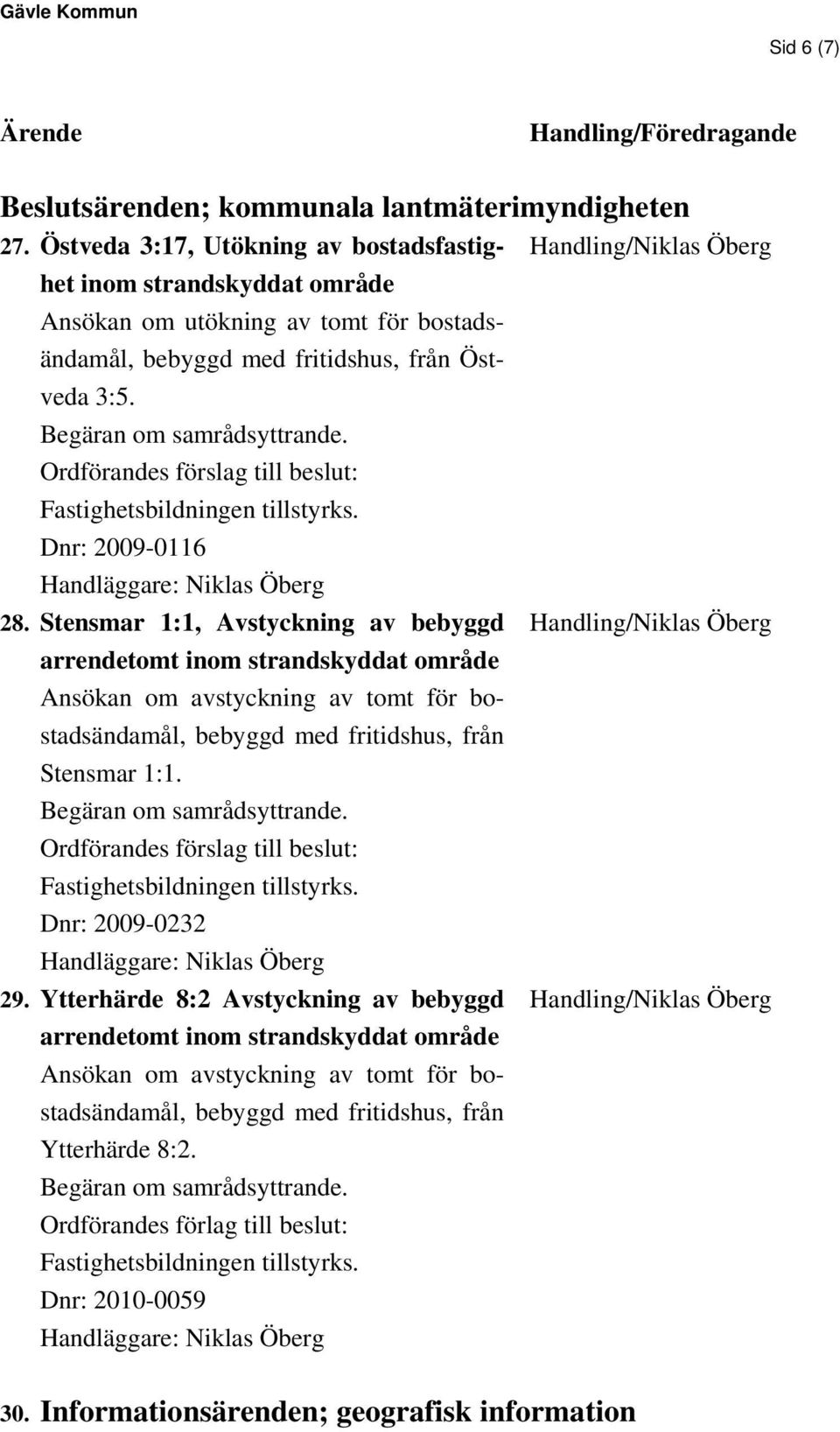 Gävle Kommun

Sid 6 (7)

Ärende

Handling/Föredragande

Beslutsärenden; kommunala lantmäterimyndigheten

27. Östveda 3:17, Utökning av bostadsfastighet inom strandskyddat område
Ansökan om utökning av tomt för bostadsändamål, bebyggd med fritidshus, från Östveda 3:5.
Begäran om samrådsyttrande.
Ordförandes förslag till beslut:
Fastighetsbildningen tillstyrks.
Dnr: 2009-0116
Handläggare: Niklas Öberg

Handling/Niklas Öberg

28. Stensmar 1:1, Avstyckning av bebyggd arrendetomt inom strandskyddat område
Ansökan om avstyckning av tomt för bostadsändamål, bebyggd med fritidshus, från Stensmar 1:1.
Begäran om samrådsyttrande.
Ordförandes förslag till beslut:
Fastighetsbildningen tillstyrks.
Dnr: 2009-0232
Handläggare: Niklas Öberg

Handling/Niklas Öberg

29. Ytterhärde 8:2 Avstyckning av bebyggd arrendetomt inom strandskyddat område
Ansökan om avstyckning av tomt för bostadsändamål, bebyggd med fritidshus, från Ytterhärde 8:2.
Begäran om samrådsyttrande.
Ordförandes förlag till beslut:
Fastighetsbildningen tillstyrks.
Dnr: 2010-0059
Handläggare: Niklas Öberg

Handling/Niklas Öberg

30. Informationsärenden; geografisk information